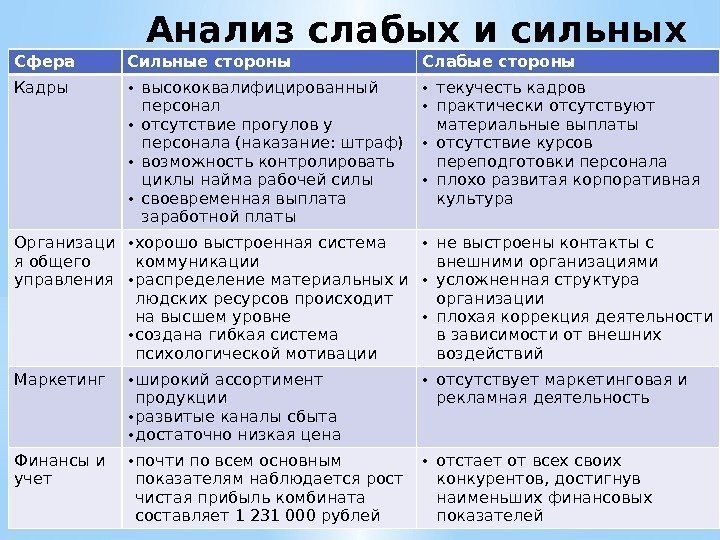 Анализ слабых и сильных

| Сфера | Сильные стороны | Слабые стороны |
|---|---|---|
| Кадры | • высококвалифицированный персонал • отсутствие прогулов у персонала (наказание: штраф) • возможность контролировать циклы найма рабочей силы • своевременная выплата заработной платы | • текучесть кадров • практически отсутствуют материальные выплаты • отсутствие курсов переподготовки персонала • плохо развитая корпоративная культура |
| Организация общего управления | • хорошо выстроенная система коммуникации • распределение материальных и людских ресурсов происходит на высшем уровне • создана гибкая система психологической мотивации | • не выстроены контакты с внешними организациями • усложненная структура организации • плохая коррекция деятельности в зависимости от внешних воздействий |
| Маркетинг | • широкий ассортимент продукции • развитые каналы сбыта • достаточно низкая цена | • отсутствует маркетинговая и рекламная деятельность |
| Финансы и учет | • почти по всем основным показателям наблюдается рост чистая прибыль комбината составляет 1 231 000 рублей | • отстает от всех своих конкурентов, достигнув наименьших финансовых показателей |